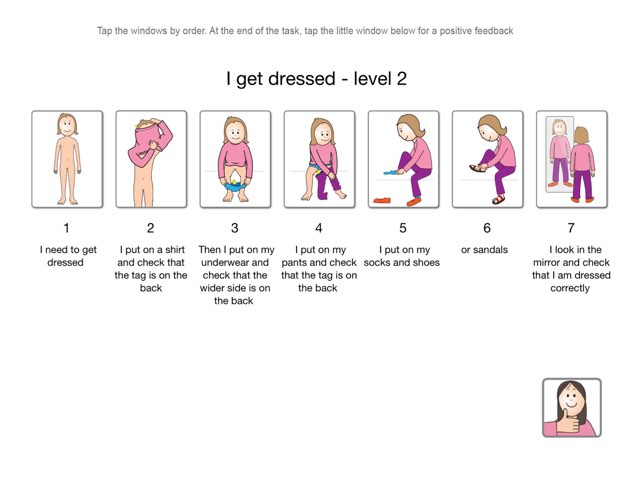 Tap the windows by order. At the end of the task, tap the little window below for a positive feedback

I get dressed - level 2

1
I need to get dressed

2
I put on a shirt and check that the tag is on the back

3
Then I put on my underwear and check that the wider side is on the back

4
I put on my pants and check that the tag is on the back

5
I put on my socks and shoes

6
or sandals

7
I look in the mirror and check that I am dressed correctly